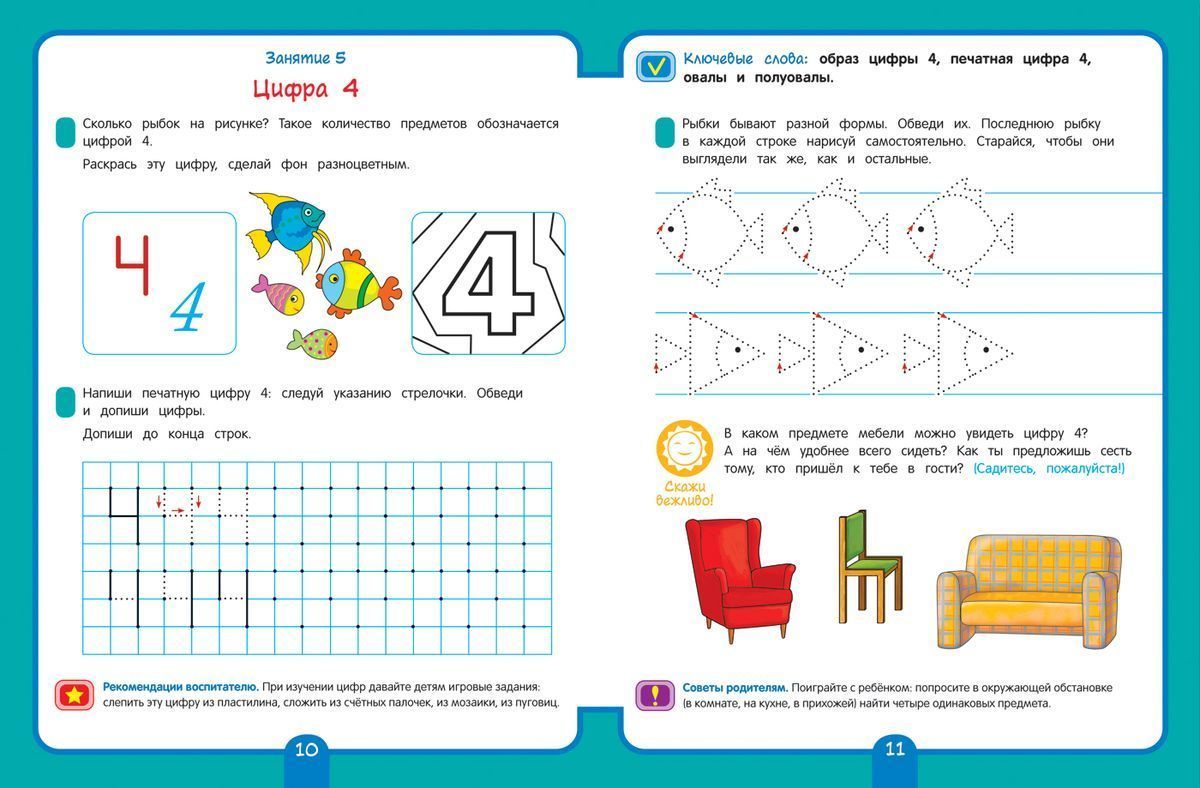 Занятие 5

Цифра 4

Сколько рыбок на рисунке? Такое количество предметов обозначается цифрой 4.

Раскрась эту цифру, сделай фон разноцветным.

4

4

4

Напиши печатную цифру 4: следуй указанию стрелочки. Обведи и допиши цифры.

Допиши до конца строк.

Рекомендации воспитателю. При изучении цифр давайте детям игровые задания: слепить эту цифру из пластилина, сложить из счётных палочек, из мозаики, из пуговиц.

10

Ключевые слова: образ цифры 4, печатная цифра 4, овалы и полуовалы.

Рыбки бывают разной формы. Обведи их. Последнюю рыбку в каждой строке нарисуй самостоятельно. Старайся, чтобы они выглядели так же, как и остальные.

Скажи вежливо!

В каком предмете мебели можно увидеть цифру 4? А на чём удобнее всего сидеть? Как ты предложишь сесть тому, кто пришёл к тебе в гости? (Садитесь, пожалуйста!)

Советы родителям. Поиграйте с ребёнком: попросите в окружающей обстановке (в комнате, на кухне, в прихожей) найти четыре одинаковых предмета.

11